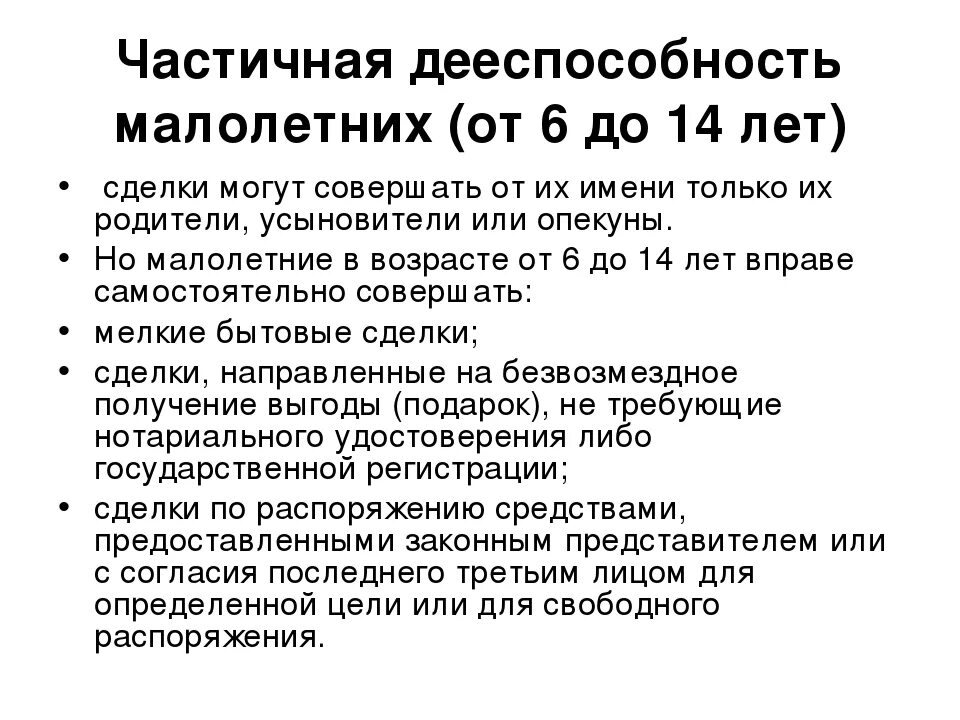 Частичная дееспособность малолетних (от 6 до 14 лет)

• сделки могут совершать от их имени только их родители, усыновители или опекуны.
• Но малолетние в возрасте от 6 до 14 лет вправе самостоятельно совершать:
• мелкие бытовые сделки;
• сделки, направленные на безвозмездное получение выгоды (подарок), не требующие нотариального удостоверения либо государственной регистрации;
• сделки по распоряжению средствами, предоставленными законным представителем или с согласия последнего третьим лицом для определенной цели или для свободного распоряжения.